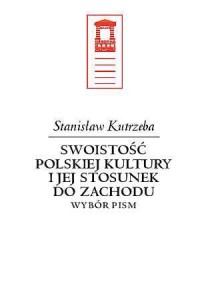 Stanisław Kutrzeba

SWOISTOŚĆ POLSKIEJ KULTURY I JEJ STOSUNEK DO ZACHODU

WYBÓR PISM